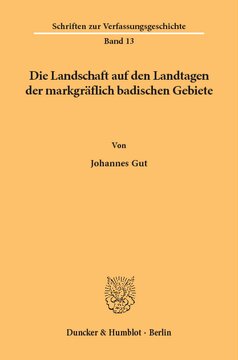 Schriften zur Verfassungsgeschichte
Band 13

Die Landschaft auf den Landtagen der markgräflich badischen Gebiete

Von

Johannes Gut

Duncker & Humblot · Berlin